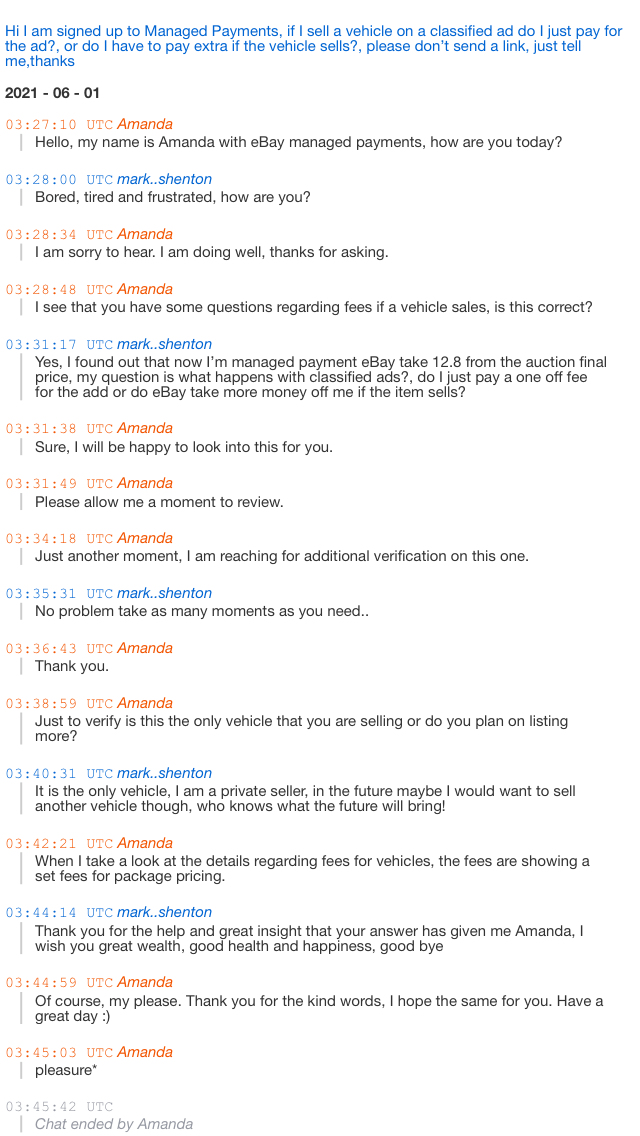 Hi I am signed up to Managed Payments, if I sell a vehicle on a classified ad do I just pay for the ad?, or do I have to pay extra if the vehicle sells?, please don't send a link, just tell me,thanks

2021 - 06 - 01

03:27:10 UTC Amanda
Hello, my name is Amanda with eBay managed payments, how are you today?

03:28:00 UTC mark..shenton
Bored, tired and frustrated, how are you?

03:28:34 UTC Amanda
I am sorry to hear. I am doing well, thanks for asking.

03:28:48 UTC Amanda
I see that you have some questions regarding fees if a vehicle sales, is this correct?

03:31:17 UTC mark..shenton
Yes, I found out that now I'm managed payment eBay take 12.8 from the auction final price, my question is what happens with classified ads?, do I just pay a one off fee for the add or do eBay take more money off me if the item sells?

03:31:38 UTC Amanda
Sure, I will be happy to look into this for you.

03:31:49 UTC Amanda
Please allow me a moment to review.

03:34:18 UTC Amanda
Just another moment, I am reaching for additional verification on this one.

03:35:31 UTC mark..shenton
No problem take as many moments as you need..

03:36:43 UTC Amanda
Thank you.

03:38:59 UTC Amanda
Just to verify is this the only vehicle that you are selling or do you plan on listing more?

03:40:31 UTC mark..shenton
It is the only vehicle, I am a private seller, in the future maybe I would want to sell another vehicle though, who knows what the future will bring!

03:42:21 UTC Amanda
When I take a look at the details regarding fees for vehicles, the fees are showing a set fees for package pricing.

03:44:14 UTC mark..shenton
Thank you for the help and great insight that your answer has given me Amanda, I wish you great wealth, good health and happiness, good bye

03:44:59 UTC Amanda
Of course, my please. Thank you for the kind words, I hope the same for you. Have a great day :)

03:45:03 UTC Amanda
pleasure*

03:45:42 UTC
Chat ended by Amanda